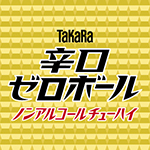 TaKaRa
辛口
ゼロボール
ノンアルコールチューハイ